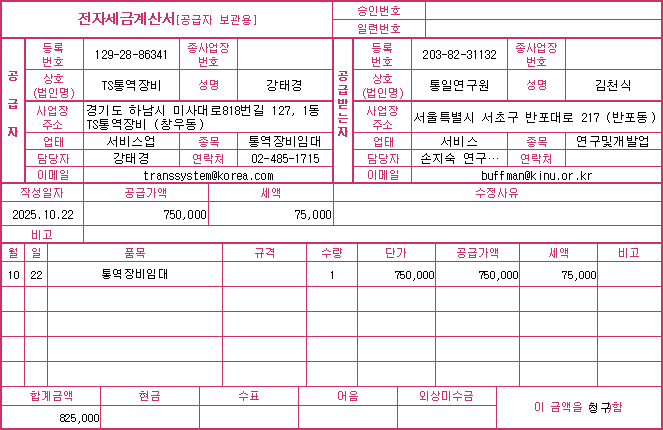 전자세금계산서[공급자 보관용]

승인번호
일련번호

공급자

등록번호 129-28-86341
종사업장번호
상호(법인명) TS통역장비
성명 강태경
사업장주소 경기도 하남시 미사대로818번길 127, 1동 TS통역장비 (창우동)
업태 서비스업
종목 통역장비임대
담당자 강태경
연락처 02-485-1715
이메일 transsystem@korea.com

공급받는자

등록번호 203-82-31132
종사업장번호
상호(법인명) 통일연구원
성명 김천식
사업장주소 서울특별시 서초구 반포대로 217 (반포동)
업태 서비스
종목 연구및개발업
담당자 손지숙 연구…
연락처
이메일 buffman@kinu.or.kr

| 작성일자 | 공급가액 | 세액 | 수정사유 |
|---|---|---|---|
| 2025.10.22 | 750,000 | 75,000 | |

비고

| 월 | 일 | 품목 | 규격 | 수량 | 단가 | 공급가액 | 세액 | 비고 |
|---|---|---|---|---|---|---|---|---|
| 10 | 22 | 통역장비임대 | | 1 | 750,000 | 750,000 | 75,000 | |
| | | | | | | | | |
| | | | | | | | | |
| | | | | | | | | |
| | | | | | | | | |

| 합계금액 | 현금 | 수표 | 어음 | 외상미수금 | 이 금액을 청구함 |
|---|---|---|---|---|---|
| 825,000 | | | | | |